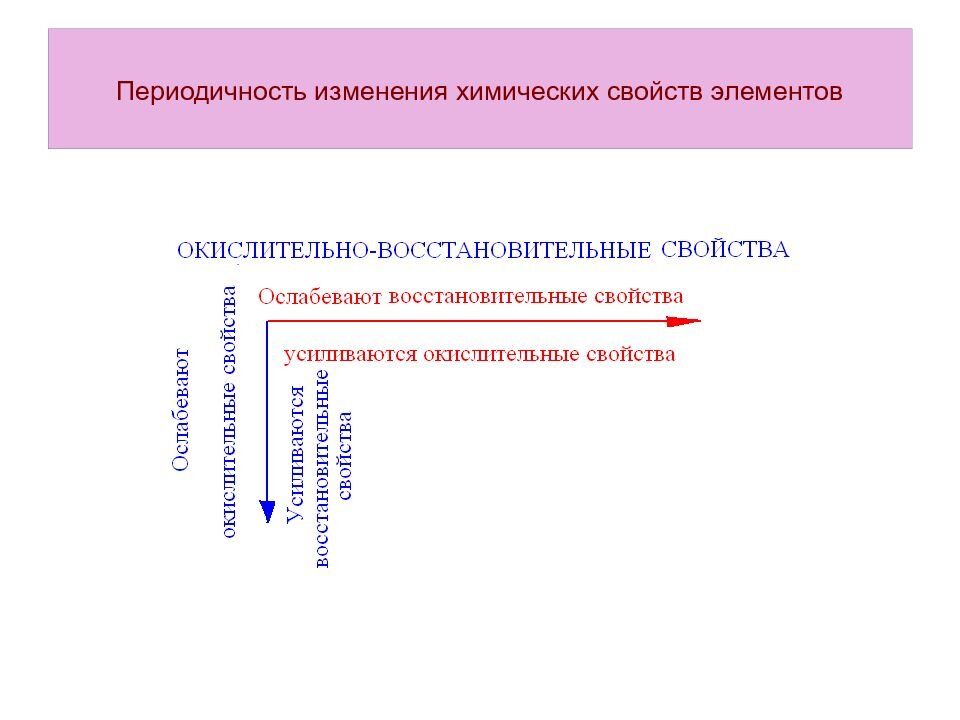 Периодичность изменения химических свойств элементов

ОКИСЛИТЕЛЬНО-ВОССТАНОВИТЕЛЬНЫЕ СВОЙСТВА

Ослабевают восстановительные свойства

усиливаются окислительные свойства

Ослабевают окислительные свойства

Усиливаются восстановительные свойства